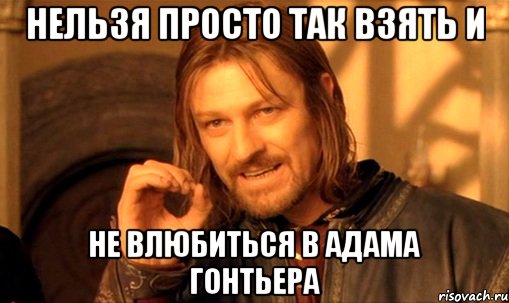 НЕЛЬЗЯ ПРОСТО ТАК ВЗЯТЬ И

НЕ ВЛЮБИТЬСЯ В АДАМА ГОНТЬЕРА

risovach.ru